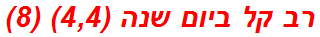 רב קל ביום שנה (4,4) (8)